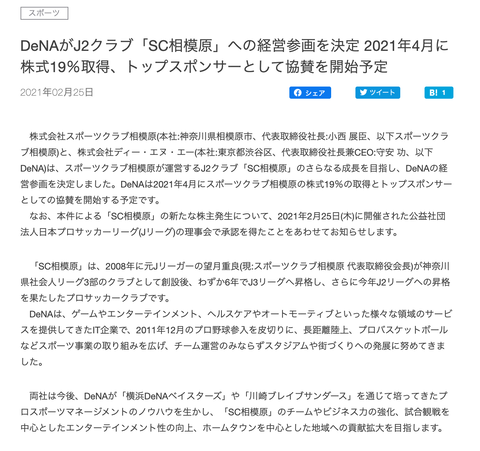 スポーツ

DeNAがJ2クラブ「SC相模原」への経営参画を決定 2021年4月に株式19%取得、トップスポンサーとして協賛を開始予定

2021年02月25日

シェア ツイート B! 1

株式会社スポーツクラブ相模原(本社:神奈川県相模原市、代表取締役社長:小西 展臣、以下スポーツクラブ相模原)と、株式会社ディー・エヌ・エー(本社:東京都渋谷区、代表取締役社長兼CEO:守安 功、以下DeNA)は、スポーツクラブ相模原が運営するJ2クラブ「SC相模原」のさらなる成長を目指し、DeNAの経営参画を決定しました。DeNAは2021年4月にスポーツクラブ相模原の株式19%の取得とトップスポンサーとしての協賛を開始する予定です。
なお、本件による「SC相模原」の新たな株主発生について、2021年2月25日(木)に開催された公益社団法人日本プロサッカーリーグ(Jリーグ)の理事会で承認を得たことをあわせてお知らせします。

「SC相模原」は、2008年に元Jリーガーの望月重良(現:スポーツクラブ相模原 代表取締役会長)が神奈川県社会人リーグ3部のクラブとして創設後、わずか6年でJ3リーグへ昇格し、さらに今年J2リーグへの昇格を果たしたプロサッカークラブです。
DeNAは、ゲームやエンターテインメント、ヘルスケアやオートモーティブといった様々な領域のサービスを提供してきたIT企業で、2011年12月のプロ野球参入を皮切りに、長距離陸上、プロバスケットボールなどスポーツ事業の取り組みを広げ、チーム運営のみならずスタジアムや街づくりへの発展に努めてきました。

両社は今後、DeNAが「横浜DeNAベイスターズ」や「川崎ブレイブサンダース」を通じて培ってきたプロスポーツマネージメントのノウハウを生かし、「SC相模原」のチームやビジネス力の強化、試合観戦を中心としたエンターテインメント性の向上、ホームタウンを中心とした地域への貢献拡大を目指します。